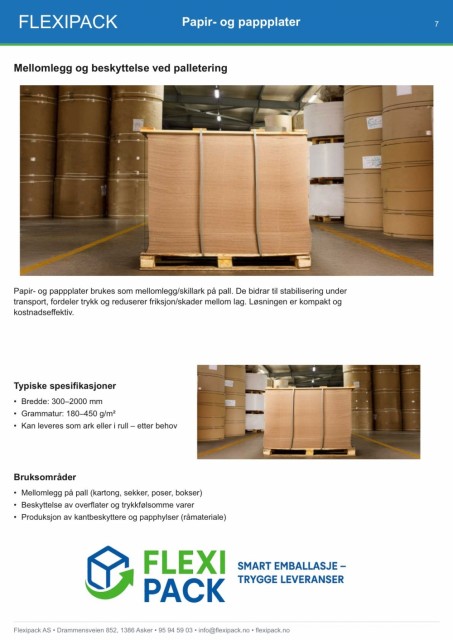 FLEXIPACK
Papir- og pappplater
7

Mellomlegg og beskyttelse ved palletering

Papir- og pappplater brukes som mellomlegg/skillark på pall. De bidrar til stabilisering under transport, fordeler trykk og reduserer friksjon/skader mellom lag. Løsningen er kompakt og kostnadseffektiv.

Typiske spesifikasjoner
• Bredde: 300–2000 mm
• Grammatur: 180–450 g/m²
• Kan leveres som ark eller i rull – etter behov

Bruksområder
• Mellomlegg på pall (kartong, sekker, poser, bokser)
• Beskyttelse av overflater og trykkfølsomme varer
• Produksjon av kantbeskyttere og papphylser (råmateriale)

FLEXI PACK
SMART EMBALLASJE – TRYGGE LEVERANSER

Flexipack AS • Drammensveien 852, 1386 Asker • 95 94 59 03 • info@flexipack.no • flexipack.no